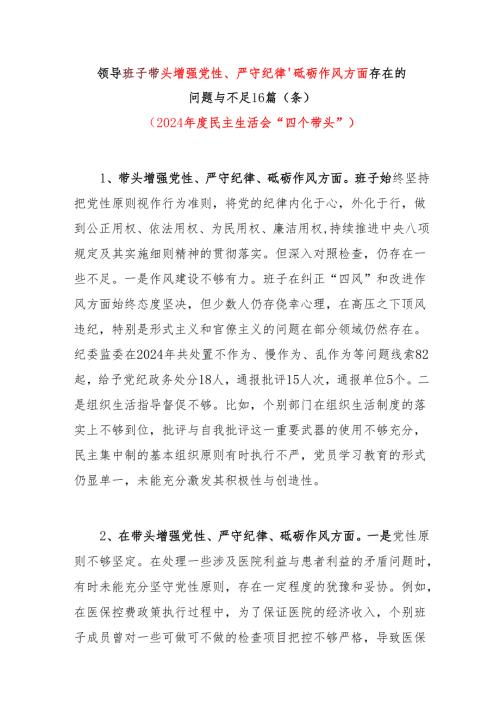 领导班子带头增强党性、严守纪律'砥砺作风方面存在的问题与不足16篇（条）
（2024年度民主生活会“四个带头”）

1、带头增强党性、严守纪律、砥砺作风方面。班子始终坚持把党性原则视作行为准则，将党的纪律内化于心，外化于行，做到公正用权、依法用权、为民用权、廉洁用权,持续推进中央八项规定及其实施细则精神的贯彻落实。但深入对照检查，仍存在一些不足。一是作风建设不够有力。班子在纠正“四风”和改进作风方面始终态度坚决，但少数人仍存侥幸心理，在高压之下顶风违纪，特别是形式主义和官僚主义的问题在部分领域仍然存在。纪委监委在2024年共处置不作为、慢作为、乱作为等问题线索82起，给予党纪政务处分18人，通报批评15人次，通报单位5个。二是组织生活指导督促不够。比如，个别部门在组织生活制度的落实上不够到位，批评与自我批评这一重要武器的使用不够充分，民主集中制的基本组织原则有时执行不严，党员学习教育的形式仍显单一，未能充分激发其积极性与创造性。

2、在带头增强党性、严守纪律、砥砺作风方面。一是党性原则不够坚定。在处理一些涉及医院利益与患者利益的矛盾问题时，有时未能充分坚守党性原则，存在一定程度的犹豫和妥协。例如，在医保控费政策执行过程中，为了保证医院的经济收入，个别班子成员曾对一些可做可不做的检查项目把控不够严格，导致医保